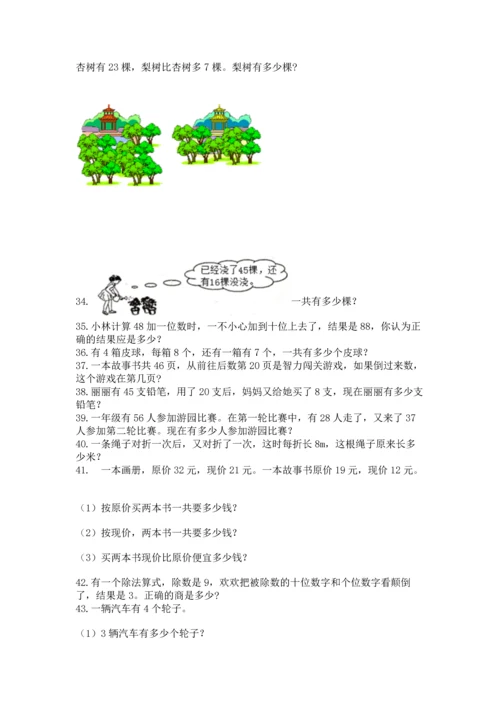 杏树有 23 棵，梨树比杏树多 7 棵。梨树有多少棵？

已经浇了45棵，还有16棵没浇。

34. 一共有多少棵？

35. 小林计算 48 加一位数时，一不小心加到十位上去了，结果是 88，你认为正确的结果应是多少？
36. 有 4 箱皮球，每箱 8 个，还有一箱有 7 个，一共有多少个皮球？
37. 一本故事书共 46 页，从前往后数第 20 页是智力闯关游戏，如果倒过来数，这个游戏在第几页？
38. 丽丽有 45 支铅笔，用了 20 支后，妈妈又给她买了 8 支，现在丽丽有多少支铅笔？
39. 一年级有 56 人参加游园比赛。在第一轮比赛中，有 28 人走了，又来了 37 人参加第二轮比赛。现在有多少人参加游园比赛？
40. 一条绳子对折一次后，又对折了一次，这时每折长 8m，这根绳子原来长多少米？
41. 一本画册，原价 32 元，现价 21 元。一本故事书原价 19 元，现价 12 元。

（1）按原价买两本书一共要多少钱？

（2）按现价，两本书一共要多少钱？

（3）买两本书现价比原价便宜多少钱？

42. 有一个除法算式，除数是 9，欢欢把被除数的十位数字和个位数字看颠倒了，结果是 3。正确的商是多少？
43. 一辆汽车有 4 个轮子。

（1）3 辆汽车有多少个轮子？